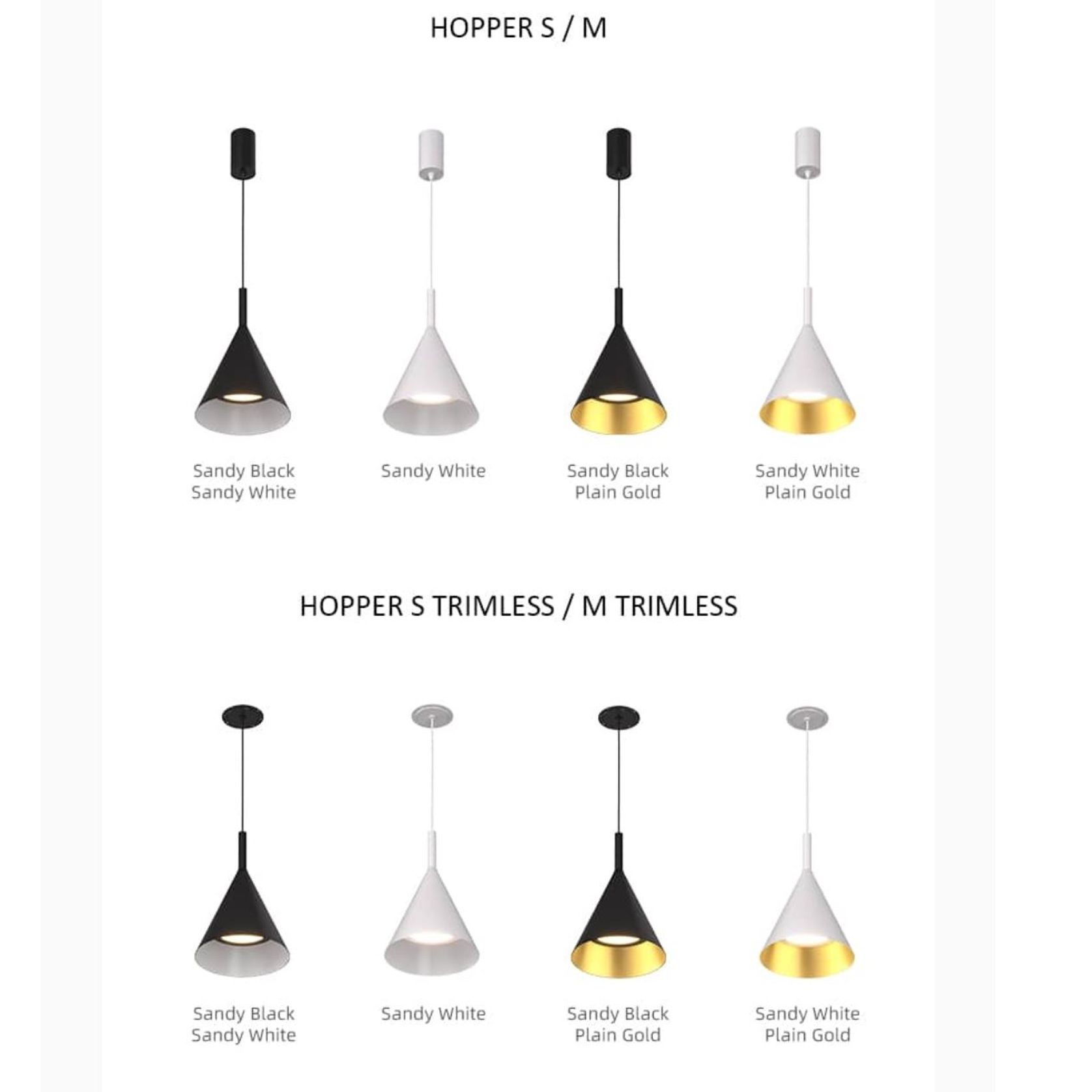 HOPPER S / M

Sandy Black
Sandy White

Sandy White

Sandy Black
Plain Gold

Sandy White
Plain Gold

HOPPER S TRIMLESS / M TRIMLESS

Sandy Black
Sandy White

Sandy White

Sandy Black
Plain Gold

Sandy White
Plain Gold